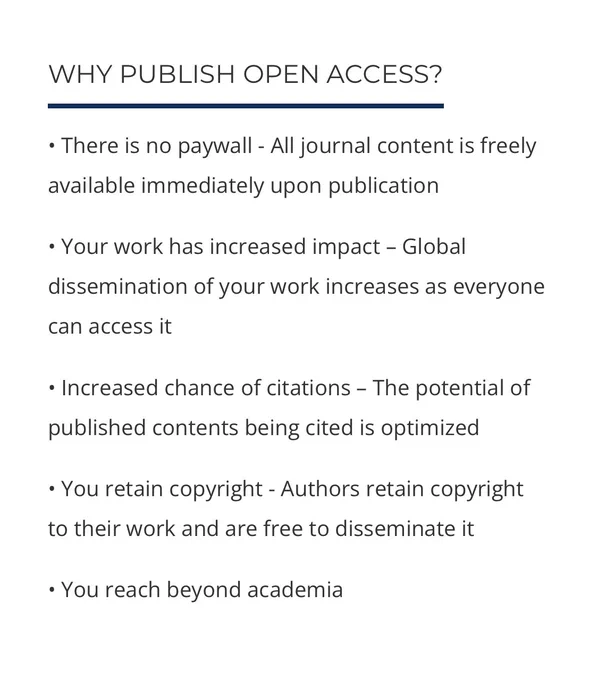 WHY PUBLISH OPEN ACCESS?

• There is no paywall - All journal content is freely available immediately upon publication

• Your work has increased impact – Global dissemination of your work increases as everyone can access it

• Increased chance of citations – The potential of published contents being cited is optimized

• You retain copyright - Authors retain copyright to their work and are free to disseminate it

• You reach beyond academia